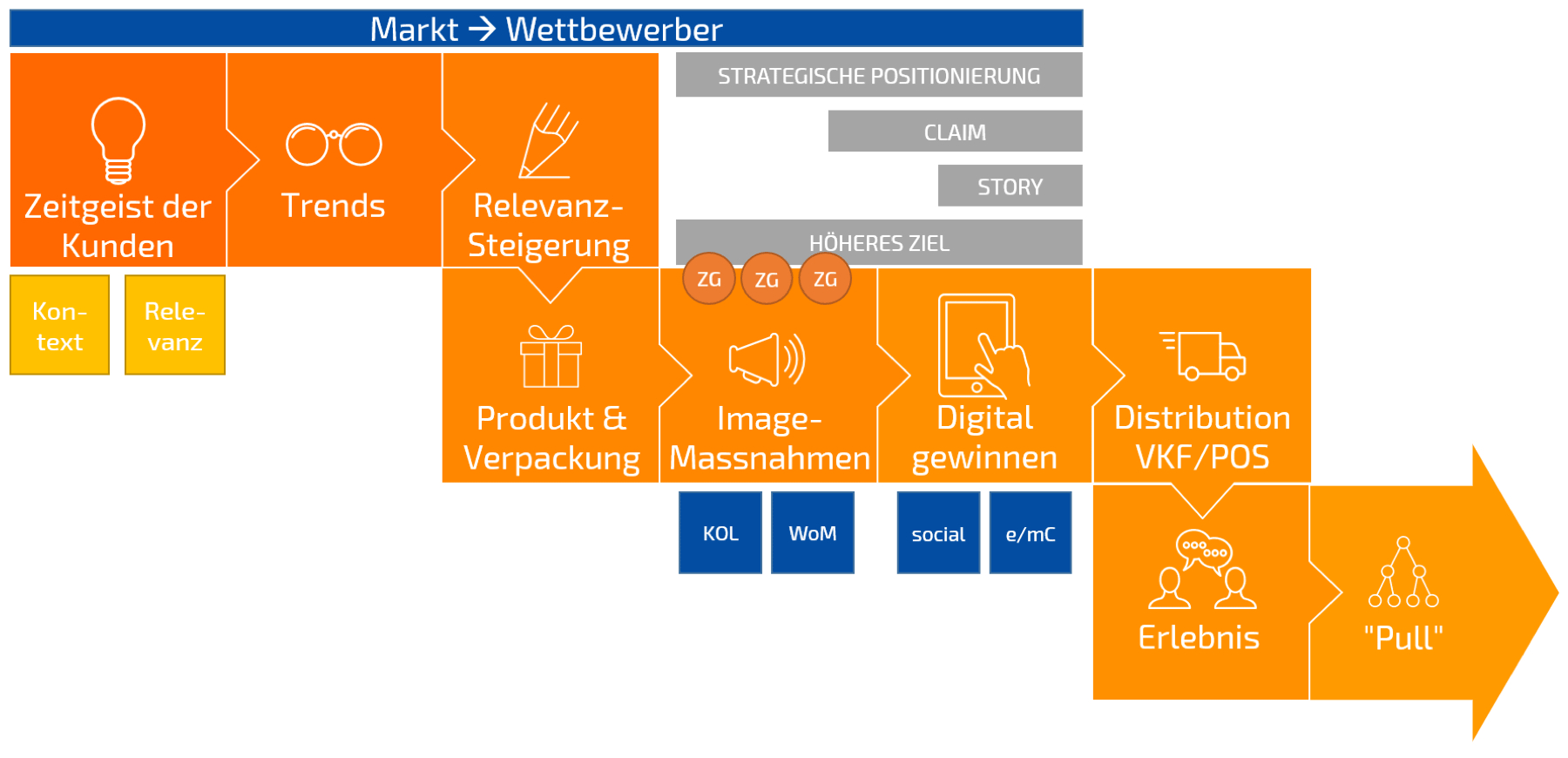 Markt → Wettbewerber

Zeitgeist der Kunden

Trends

Relevanz-Steigerung

STRATEGISCHE POSITIONIERUNG

CLAIM

STORY

HÖHERES ZIEL

Kon-text

Rele-vanz

ZG ZG ZG

Produkt & Verpackung

Image-Massnahmen

Digital gewinnen

Distribution VKF/POS

KOL

WoM

social

e/mC

Erlebnis

"Pull"